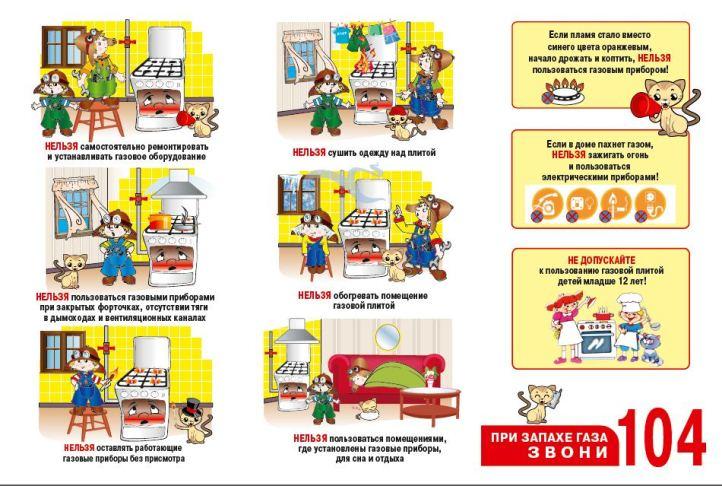 НЕЛЬЗЯ самостоятельно ремонтировать и устанавливать газовое оборудование

НЕЛЬЗЯ пользоваться газовыми приборами при закрытых форточках, отсутствии тяги в дымоходах и вентиляционных каналах

НЕЛЬЗЯ оставлять работающие газовые приборы без присмотра

НЕЛЬЗЯ сушить одежду над плитой

НЕЛЬЗЯ обогревать помещение газовой плитой

НЕЛЬЗЯ пользоваться помещениями, где установлены газовые приборы, для сна и отдыха

Если пламя стало вместо синего цвета оранжевым, начало дрожать и коптить, НЕЛЬЗЯ пользоваться газовым прибором!

Если в доме пахнет газом, НЕЛЬЗЯ зажигать огонь и пользоваться электрическими приборами!

НЕ ДОПУСКАЙТЕ к пользованию газовой плитой детей младше 12 лет!

ПРИ ЗАПАХЕ ГАЗА ЗВОНИ 104